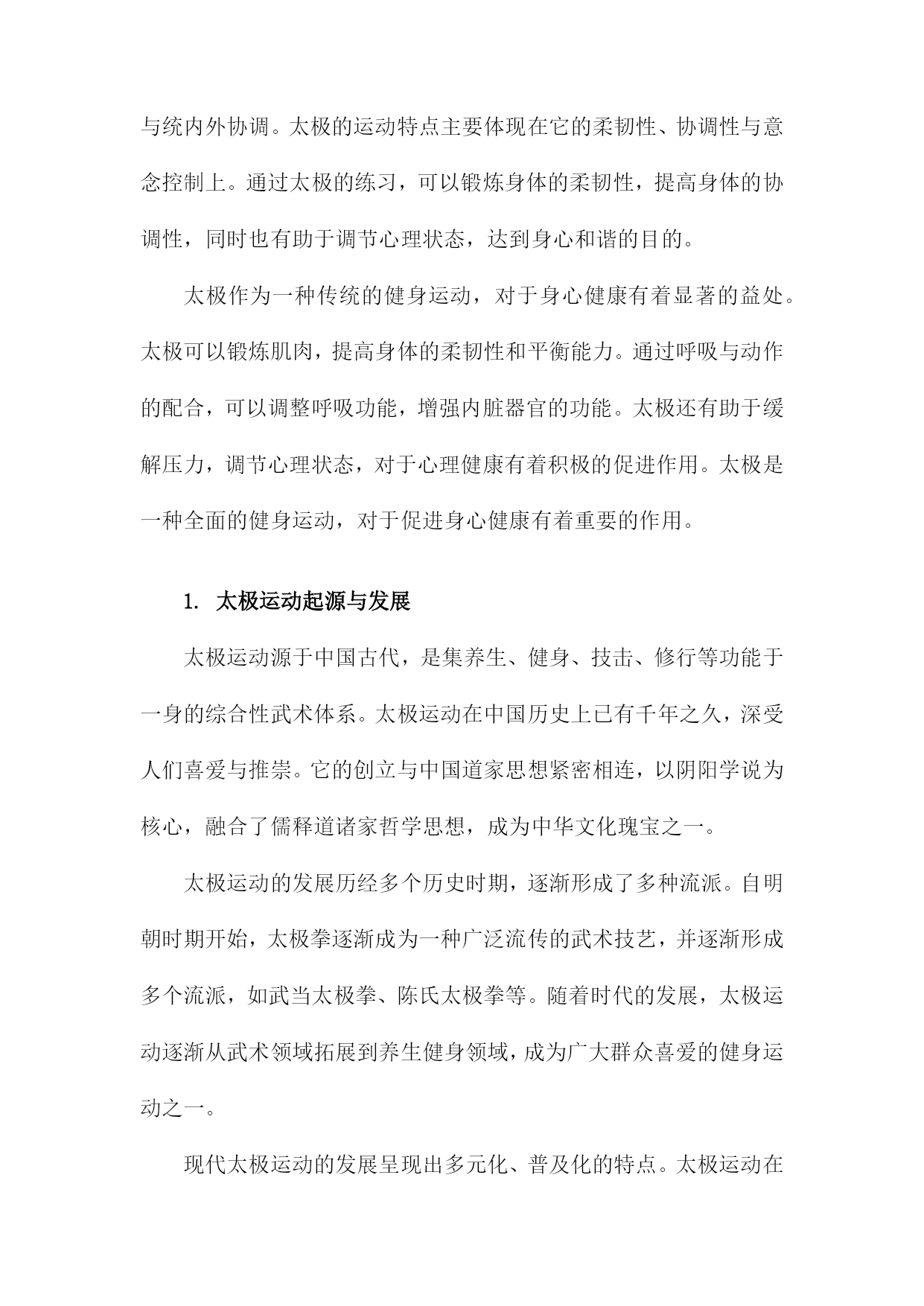 与统内外协调。太极的运动特点主要体现在它的柔韧性、协调性与意念控制上。通过太极的练习，可以锻炼身体的柔韧性，提高身体的协调性，同时也有助于调节心理状态，达到身心和谐的目的。

太极作为一种传统的健身运动，对于身心健康有着显著的益处。太极可以锻炼肌肉，提高身体的柔韧性和平衡能力。通过呼吸与动作的配合，可以调整呼吸功能，增强内脏器官的功能。太极还有助于缓解压力，调节心理状态，对于心理健康有着积极的促进作用。太极是一种全面的健身运动，对于促进身心健康有着重要的作用。

1. 太极运动起源与发展

太极运动源于中国古代，是集养生、健身、技击、修行等功能于一身的综合性武术体系。太极运动在中国历史上已有千年之久，深受人们喜爱与推崇。它的创立与中国道家思想紧密相连，以阴阳学说为核心，融合了儒释道诸家哲学思想，成为中华文化瑰宝之一。

太极运动的发展历经多个历史时期，逐渐形成了多种流派。自明朝时期开始，太极拳逐渐成为一种广泛流传的武术技艺，并逐渐形成多个流派，如武当太极拳、陈氏太极拳等。随着时代的发展，太极运动逐渐从武术领域拓展到养生健身领域，成为广大群众喜爱的健身运动之一。

现代太极运动的发展呈现出多元化、普及化的特点。太极运动在